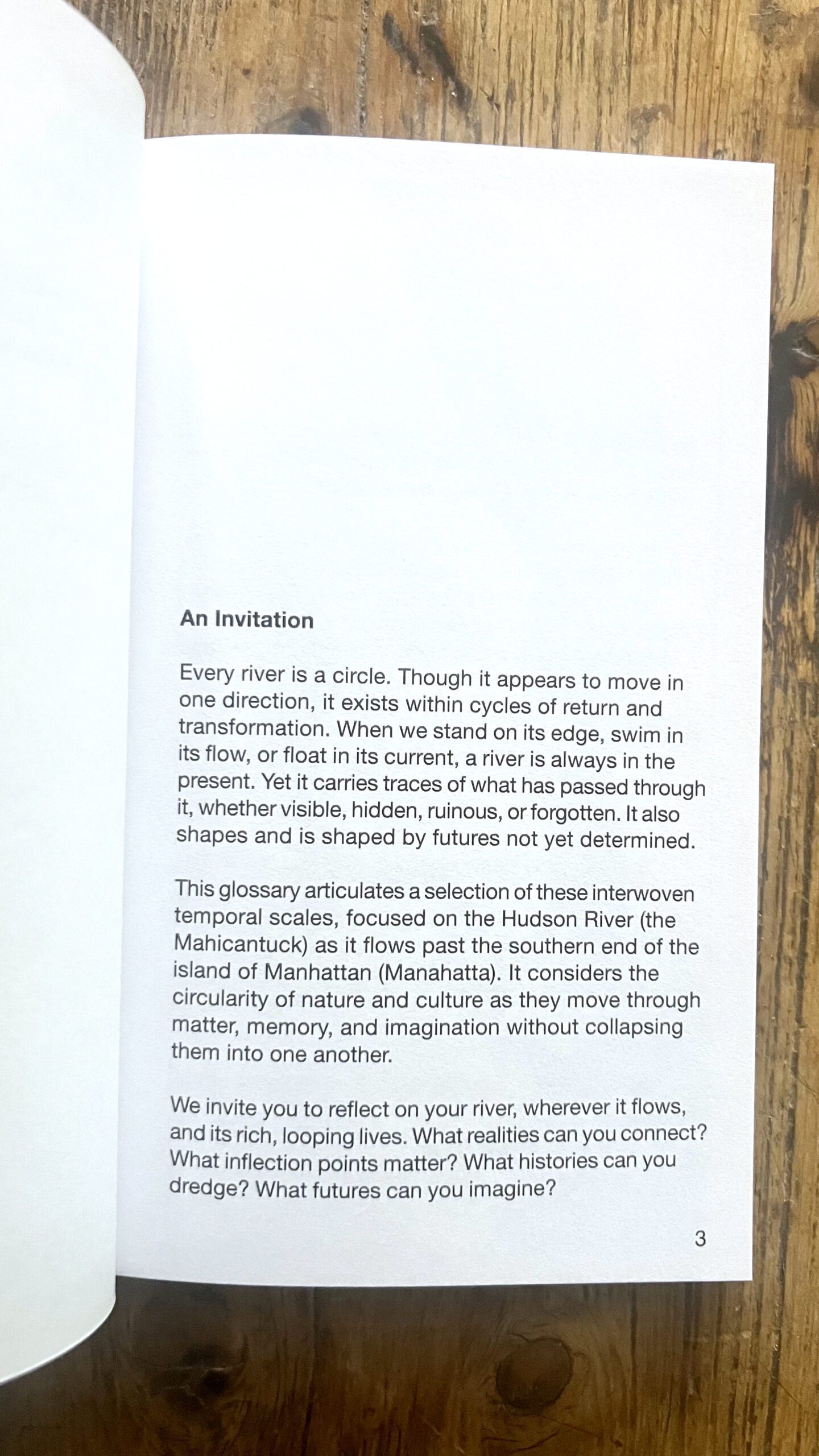 An Invitation

Every river is a circle. Though it appears to move in one direction, it exists within cycles of return and transformation. When we stand on its edge, swim in its flow, or float in its current, a river is always in the present. Yet it carries traces of what has passed through it, whether visible, hidden, ruinous, or forgotten. It also shapes and is shaped by futures not yet determined.

This glossary articulates a selection of these interwoven temporal scales, focused on the Hudson River (the Mahicantuck) as it flows past the southern end of the island of Manhattan (Manahatta). It considers the circularity of nature and culture as they move through matter, memory, and imagination without collapsing them into one another.

We invite you to reflect on your river, wherever it flows, and its rich, looping lives. What realities can you connect? What inflection points matter? What histories can you dredge? What futures can you imagine?

3